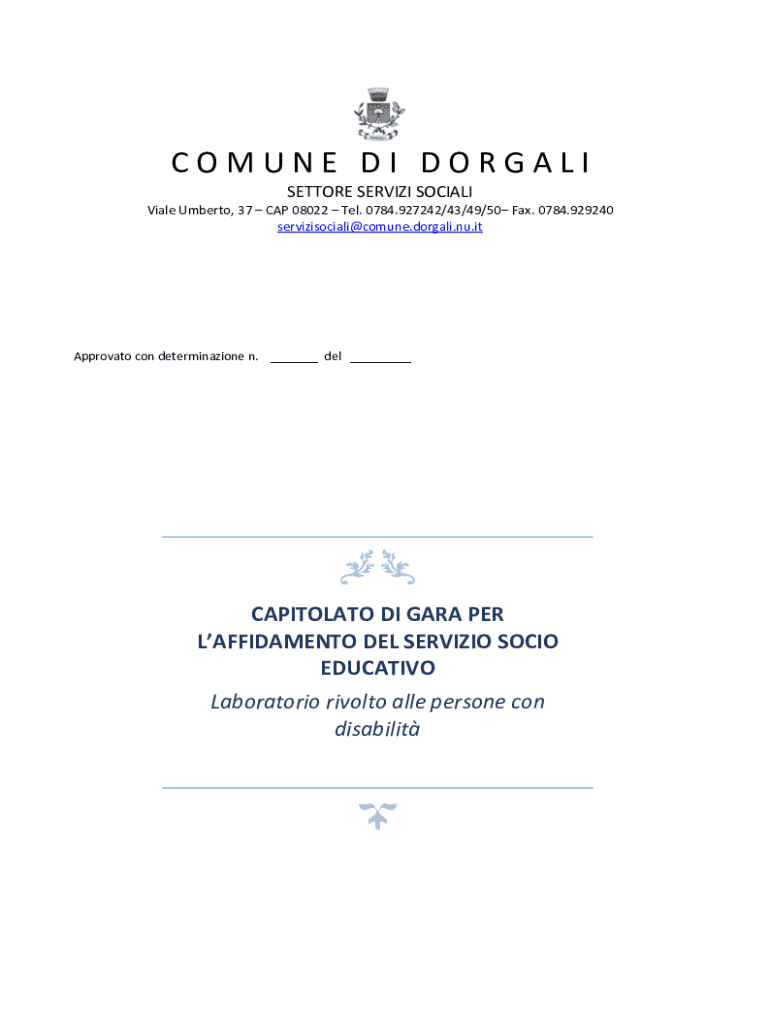 COMUNE DI DORGALI
SETTORE SERVIZI SOCIALI
Viale Umberto, 37 – CAP 08022 – Tel. 0784.927242/43/49/50– Fax. 0784.929240
servizisociali@comune.dorgali.nu.it

Approvato con determinazione n. _______ del _________

CAPITOLATO DI GARA PER L'AFFIDAMENTO DEL SERVIZIO SOCIO EDUCATIVO

Laboratorio rivolto alle persone con disabilità